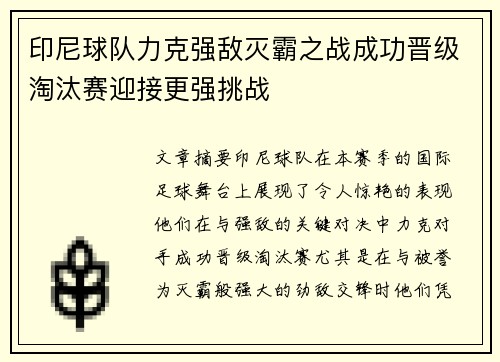 印尼球队力克强敌灭霸之战成功晋级淘汰赛迎接更强挑战

文章摘要印尼球队在本赛季的国际足球舞台上展现了令人惊艳的表现他们在与强敌的关键对决中力克对手成功晋级淘汰赛尤其是在与被誉为灭霸般强大的劲敌交锋时他们凭